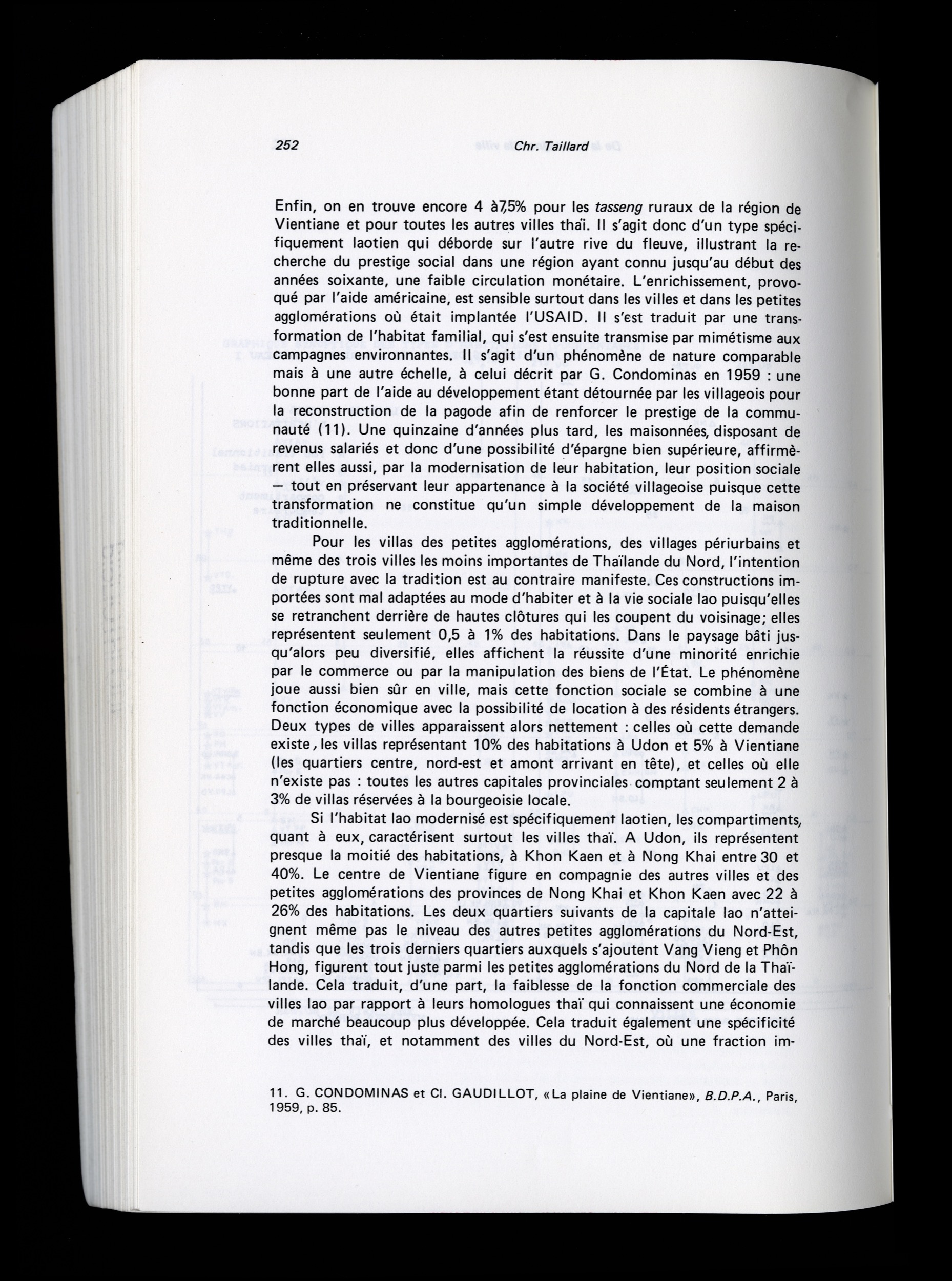 252 Chr. Taillard

Enfin, on en trouve encore 4 à7,5% pour les tasseng ruraux de la région de Vientiane et pour toutes les autres villes thaï. Il s'agit donc d'un type spécifiquement laotien qui déborde sur l'autre rive du fleuve, illustrant la recherche du prestige social dans une région ayant connu jusqu'au début des années soixante, une faible circulation monétaire. L'enrichissement, provoqué par l'aide américaine, est sensible surtout dans les villes et dans les petites agglomérations où était implantée l'USAID. Il s'est traduit par une transformation de l'habitat familial, qui s'est ensuite transmise par mimétisme aux campagnes environnantes. Il s'agit d'un phénomène de nature comparable mais à une autre échelle, à celui décrit par G. Condominas en 1959 : une bonne part de l'aide au développement étant détournée par les villageois pour la reconstruction de la pagode afin de renforcer le prestige de la communauté (11). Une quinzaine d'années plus tard, les maisonnées, disposant de revenus salariés et donc d'une possibilité d'épargne bien supérieure, affirmèrent elles aussi, par la modernisation de leur habitation, leur position sociale — tout en préservant leur appartenance à la société villageoise puisque cette transformation ne constitue qu'un simple développement de la maison traditionnelle.

Pour les villas des petites agglomérations, des villages périurbains et même des trois villes les moins importantes de Thaïlande du Nord, l'intention de rupture avec la tradition est au contraire manifeste. Ces constructions importées sont mal adaptées au mode d'habiter et à la vie sociale lao puisqu'elles se retranchent derrière de hautes clôtures qui les coupent du voisinage; elles représentent seulement 0,5 à 1% des habitations. Dans le paysage bâti jusqu'alors peu diversifié, elles affichent la réussite d'une minorité enrichie par le commerce ou par la manipulation des biens de l'État. Le phénomène joue aussi bien sûr en ville, mais cette fonction sociale se combine à une fonction économique avec la possibilité de location à des résidents étrangers. Deux types de villes apparaissent alors nettement : celles où cette demande existe, les villas représentant 10% des habitations à Udon et 5% à Vientiane (les quartiers centre, nord-est et amont arrivant en tête), et celles où elle n'existe pas : toutes les autres capitales provinciales comptant seulement 2 à 3% de villas réservées à la bourgeoisie locale.

Si l'habitat lao modernisé est spécifiquement laotien, les compartiments, quant à eux, caractérisent surtout les villes thaï. A Udon, ils représentent presque la moitié des habitations, à Khon Kaen et à Nong Khai entre 30 et 40%. Le centre de Vientiane figure en compagnie des autres villes et des petites agglomérations des provinces de Nong Khai et Khon Kaen avec 22 à 26% des habitations. Les deux quartiers suivants de la capitale lao n'atteignent même pas le niveau des autres petites agglomérations du Nord-Est, tandis que les trois derniers quartiers auxquels s'ajoutent Vang Vieng et Phôn Hong, figurent tout juste parmi les petites agglomérations du Nord de la Thaïlande. Cela traduit, d'une part, la faiblesse de la fonction commerciale des villes lao par rapport à leurs homologues thaï qui connaissent une économie de marché beaucoup plus développée. Cela traduit également une spécificité des villes thaï, et notamment des villes du Nord-Est, où une fraction im-

11. G. CONDOMINAS et Cl. GAUDILLOT, «La plaine de Vientiane», B.D.P.A., Paris, 1959, p. 85.